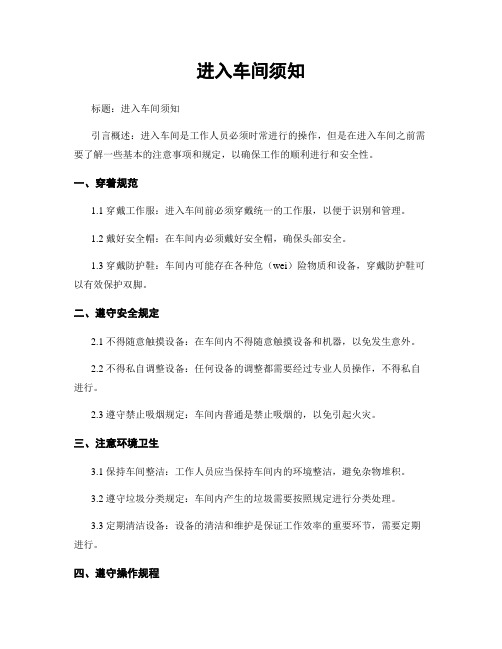 进入车间须知

标题：进入车间须知

引言概述：进入车间是工作人员必须时常进行的操作，但是在进入车间之前需要了解一些基本的注意事项和规定，以确保工作的顺利进行和安全性。

一、穿着规范

1.1 穿戴工作服：进入车间前必须穿戴统一的工作服，以便于识别和管理。

1.2 戴好安全帽：在车间内必须戴好安全帽，确保头部安全。

1.3 穿戴防护鞋：车间内可能存在各种危（wei）险物质和设备，穿戴防护鞋可以有效保护双脚。

二、遵守安全规定

2.1 不得随意触摸设备：在车间内不得随意触摸设备和机器，以免发生意外。

2.2 不得私自调整设备：任何设备的调整都需要经过专业人员操作，不得私自进行。

2.3 遵守禁止吸烟规定：车间内普通是禁止吸烟的，以免引起火灾。

三、注意环境卫生

3.1 保持车间整洁：工作人员应当保持车间内的环境整洁，避免杂物堆积。

3.2 遵守垃圾分类规定：车间内产生的垃圾需要按照规定进行分类处理。

3.3 定期清洁设备：设备的清洁和维护是保证工作效率的重要环节，需要定期进行。

四、遵守操作规程